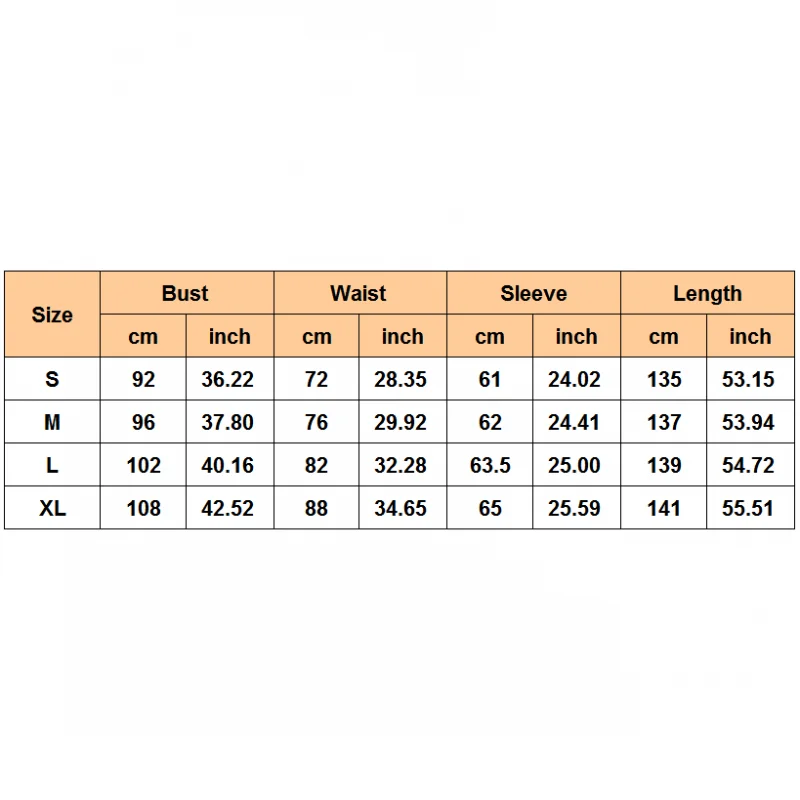 | Size | Bust | | Waist | | Sleeve | | Length | |
|---|---|---|---|---|---|---|---|---|
| | cm | inch | cm | inch | cm | inch | cm | inch |
| S | 92 | 36.22 | 72 | 28.35 | 61 | 24.02 | 135 | 53.15 |
| M | 96 | 37.80 | 76 | 29.92 | 62 | 24.41 | 137 | 53.94 |
| L | 102 | 40.16 | 82 | 32.28 | 63.5 | 25.00 | 139 | 54.72 |
| XL | 108 | 42.52 | 88 | 34.65 | 65 | 25.59 | 141 | 55.51 |